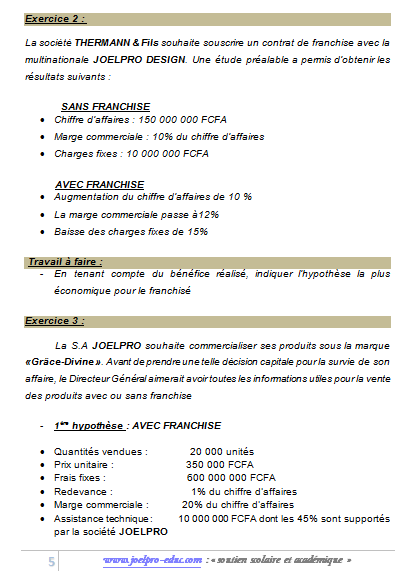 Exercice 2 :

La société THERMANN & Fils souhaite souscrire un contrat de franchise avec la multinationale JOELPRO DESIGN. Une étude préalable a permis d'obtenir les résultats suivants :

SANS FRANCHISE

- Chiffre d'affaires : 150 000 000 FCFA
- Marge commerciale : 10% du chiffre d'affaires
- Charges fixes : 10 000 000 FCFA

AVEC FRANCHISE

- Augmentation du chiffre d'affaires de 10 %
- La marge commerciale passe à12%
- Baisse des charges fixes de 15%

Travail à faire :

- En tenant compte du bénéfice réalisé, indiquer l'hypothèse la plus économique pour le franchisé

Exercice 3 :

La S.A JOELPRO souhaite commercialiser ses produits sous la marque «Grâce-Divine». Avant de prendre une telle décision capitale pour la survie de son affaire, le Directeur Général aimerait avoir toutes les informations utiles pour la vente des produits avec ou sans franchise

- 1ère hypothèse : AVEC FRANCHISE

- Quantités vendues : 20 000 unités
- Prix unitaire : 350 000 FCFA
- Frais fixes : 600 000 000 FCFA
- Redevance : 1% du chiffre d'affaires
- Marge commerciale : 20% du chiffre d'affaires
- Assistance technique : 10 000 000 FCFA dont les 45% sont supportés par la société JOELPRO

5 www.joelpro-educ.com : « soutien scolaire et académique »